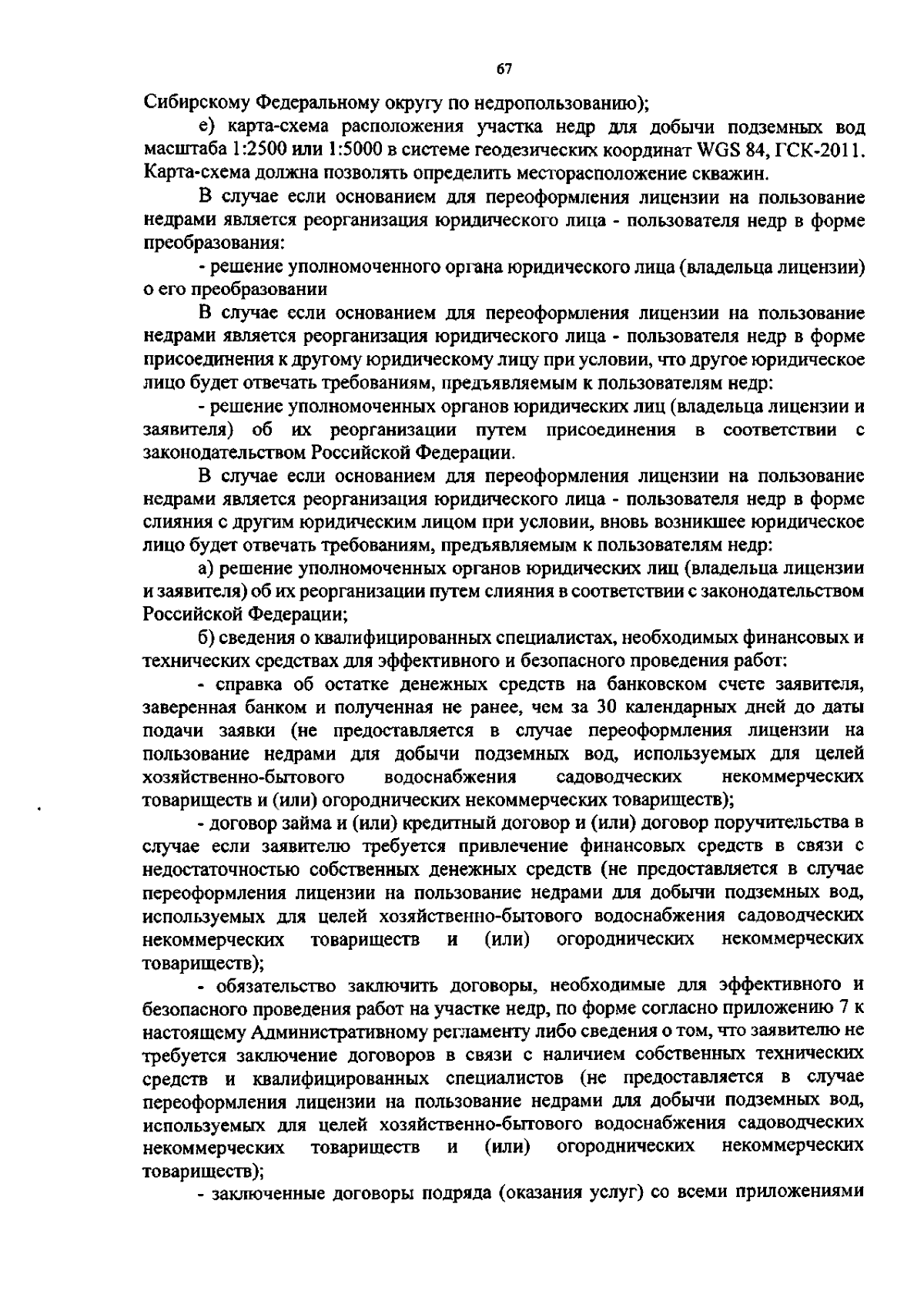 67

Сибирскому Федеральному округу по недропользованию);

е) карта-схема расположения участка недр для добычи подземных вод масштаба 1:2500 или 1:5000 в системе геодезических координат WGS 84, ГСК-2011. Карта-схема должна позволять определить месторасположение скважин.

В случае если основанием для переоформления лицензии на пользование недрами является реорганизация юридического лица - пользователя недр в форме преобразования:

- решение уполномоченного органа юридического лица (владельца лицензии) о его преобразовании

В случае если основанием для переоформления лицензии на пользование недрами является реорганизация юридического лица - пользователя недр в форме присоединения к другому юридическому лицу при условии, что другое юридическое лицо будет отвечать требованиям, предъявляемым к пользователям недр:

- решение уполномоченных органов юридических лиц (владельца лицензии и заявителя) об их реорганизации путем присоединения в соответствии с законодательством Российской Федерации.

В случае если основанием для переоформления лицензии на пользование недрами является реорганизация юридического лица - пользователя недр в форме слияния с другим юридическим лицом при условии, вновь возникшее юридическое лицо будет отвечать требованиям, предъявляемым к пользователям недр:

а) решение уполномоченных органов юридических лиц (владельца лицензии и заявителя) об их реорганизации путем слияния в соответствии с законодательством Российской Федерации;

б) сведения о квалифицированных специалистах, необходимых финансовых и технических средствах для эффективного и безопасного проведения работ:

- справка об остатке денежных средств на банковском счете заявителя, заверенная банком и полученная не ранее, чем за 30 календарных дней до даты подачи заявки (не предоставляется в случае переоформления лицензии на пользование недрами для добычи подземных вод, используемых для целей хозяйственно-бытового водоснабжения садоводческих некоммерческих товариществ и (или) огороднических некоммерческих товариществ);

- договор займа и (или) кредитный договор и (или) договор поручительства в случае если заявителю требуется привлечение финансовых средств в связи с недостаточностью собственных денежных средств (не предоставляется в случае переоформления лицензии на пользование недрами для добычи подземных вод, используемых для целей хозяйственно-бытового водоснабжения садоводческих некоммерческих товариществ и (или) огороднических некоммерческих товариществ);

- обязательство заключить договоры, необходимые для эффективного и безопасного проведения работ на участке недр, по форме согласно приложению 7 к настоящему Административному регламенту либо сведения о том, что заявителю не требуется заключение договоров в связи с наличием собственных технических средств и квалифицированных специалистов (не предоставляется в случае переоформления лицензии на пользование недрами для добычи подземных вод, используемых для целей хозяйственно-бытового водоснабжения садоводческих некоммерческих товариществ и (или) огороднических некоммерческих товариществ);

- заключенные договоры подряда (оказания услуг) со всеми приложениями